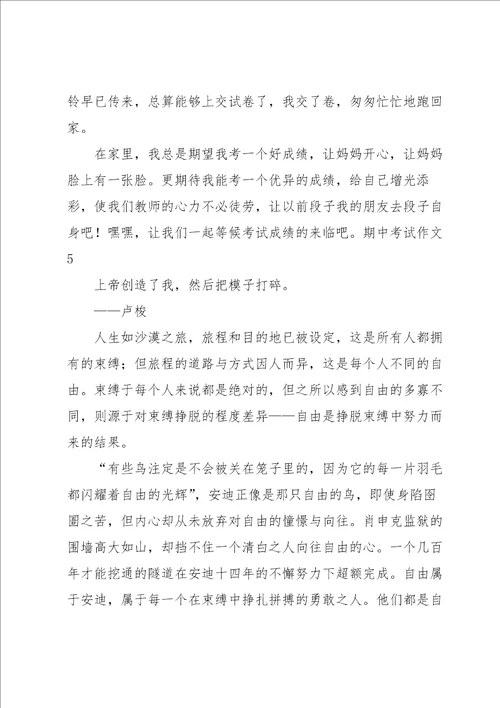 铃早已传来，总算能够上交试卷了，我交了卷，匆匆忙忙地跑回家。

在家里，我总是期望我考一个好成绩，让妈妈开心，让妈妈脸上有一张脸。更期待我能考一个优异的成绩，给自己增光添彩，使我们教师的心力不必徒劳，让以前段子我的朋友去段子自身吧！嘿嘿，让我们一起等候考试成绩的来临吧。期中考试作文5

上帝创造了我，然后把模子打碎。

——卢梭

人生如沙漠之旅，旅程和目的地已被设定，这是所有人都拥有的束缚；但旅程的道路与方式因人而异，这是每个人不同的自由。束缚于每个人来说都是绝对的，但之所以感到自由的多寡不同，则源于对束缚挣脱的程度差异——自由是挣脱束缚中努力而来的结果。

“有些鸟注定是不会被关在笼子里的，因为它的每一片羽毛都闪耀着自由的光辉”，安迪正像是那只自由的鸟，即使身陷囹圄之苦，但内心却从未放弃对自由的憧憬与向往。肖申克监狱的围墙高大如山，却挡不住一个清白之人向往自由的心。一个几百年才能挖通的隧道在安迪十四年的不懈努力下超额完成。自由属于安迪，属于每一个在束缚中挣扎拼搏的勇敢之人。他们都是自